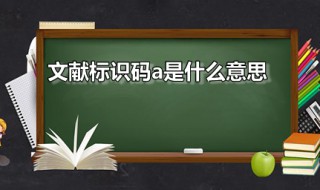 文献标识码a是什么意思